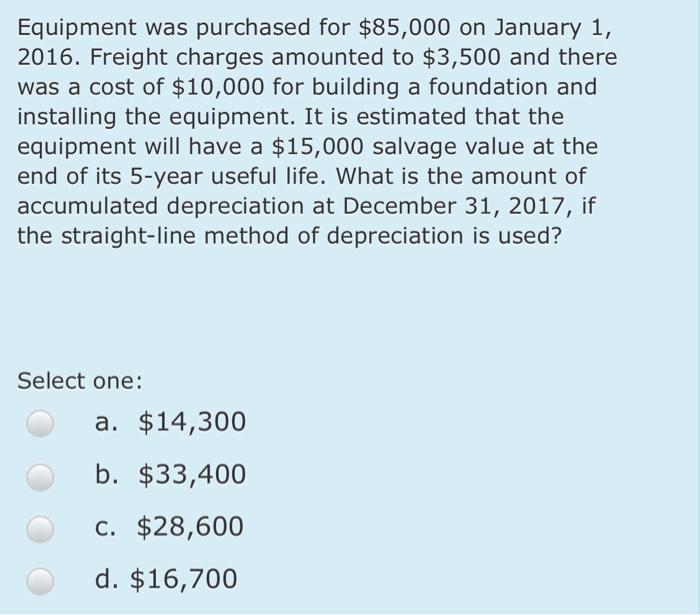 Equipment was purchased for \$85,000 on January 1, 2016. Freight charges amounted to \$3,500 and there was a cost of \$10,000 for building a foundation and installing the equipment. It is estimated that the equipment will have a \$15,000 salvage value at the end of its 5-year useful life. What is the amount of accumulated depreciation at December 31, 2017, if the straight-line method of depreciation is used?

Select one:

a. \$14,300

b. \$33,400

c. \$28,600

d. \$16,700